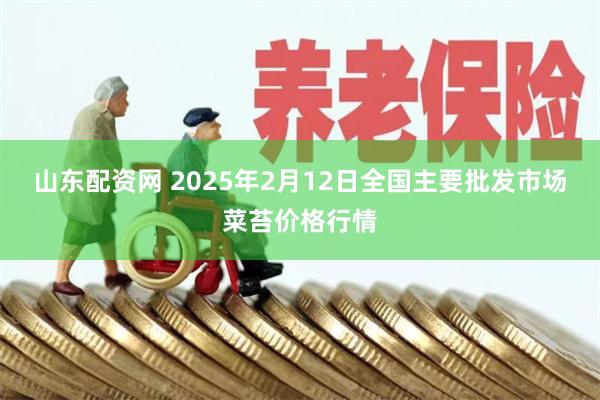 养老保险

山东配资网 2025年2月12日全国主要批发市场菜苔价格行情